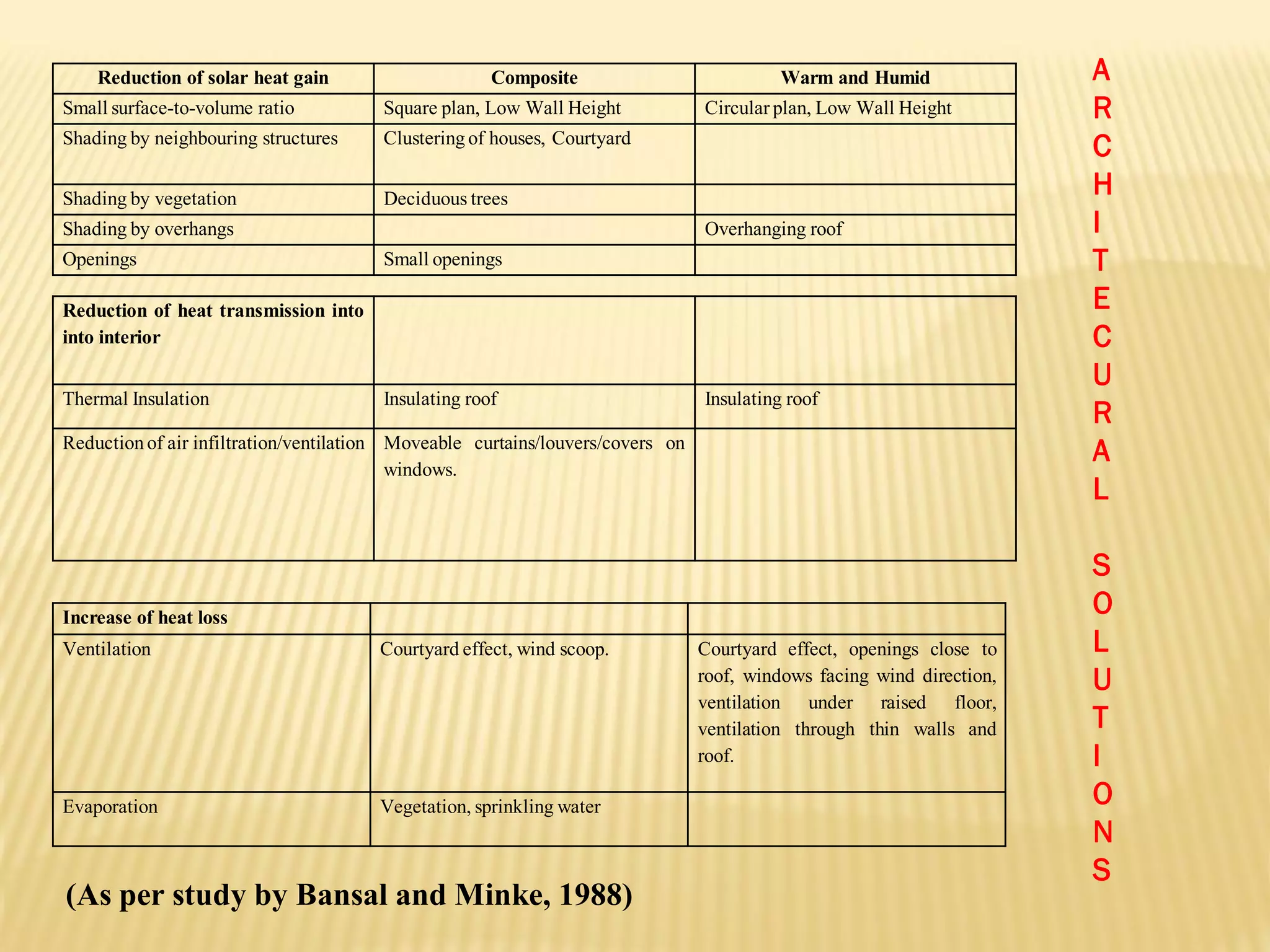 | Reduction of solar heat gain | Composite | Warm and Humid |
|---|---|---|
| Small surface-to-volume ratio | Square plan, Low Wall Height | Circular plan, Low Wall Height |
| Shading by neighbouring structures | Clustering of houses, Courtyard | |
| Shading by vegetation | Deciduous trees | |
| Shading by overhangs | | Overhanging roof |
| Openings | Small openings | |

| Reduction of heat transmission into into interior | | |
|---|---|---|
| Thermal Insulation | Insulating roof | Insulating roof |
| Reduction of air infiltration/ventilation | Moveable curtains/louvers/covers on windows. | |

| Increase of heat loss | | |
|---|---|---|
| Ventilation | Courtyard effect, wind scoop. | Courtyard effect, openings close to roof, windows facing wind direction, ventilation under raised floor, ventilation through thin walls and roof. |
| Evaporation | Vegetation, sprinkling water | |

(As per study by Bansal and Minke, 1988)

ARCHITECURAL SOLUTIONS